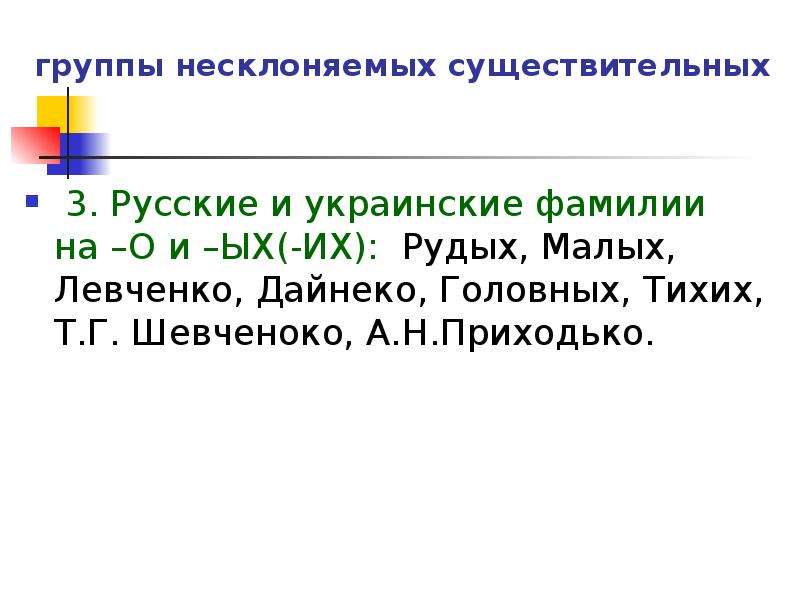 группы несклоняемых существительных

3. Русские и украинские фамилии на –О и –ЫХ(-ИХ): Рудых, Малых, Левченко, Дайнеко, Головных, Тихих, Т.Г. Шевченоко, А.Н.Приходько.